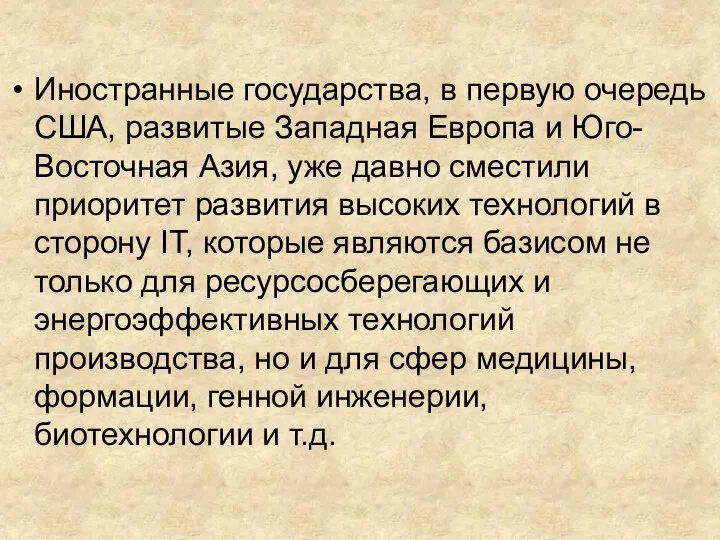 • Иностранные государства, в первую очередь США, развитые Западная Европа и Юго-Восточная Азия, уже давно сместили приоритет развития высоких технологий в сторону IT, которые являются базисом не только для ресурсосберегающих и энергоэффективных технологий производства, но и для сфер медицины, формации, генной инженерии, биотехнологии и т.д.